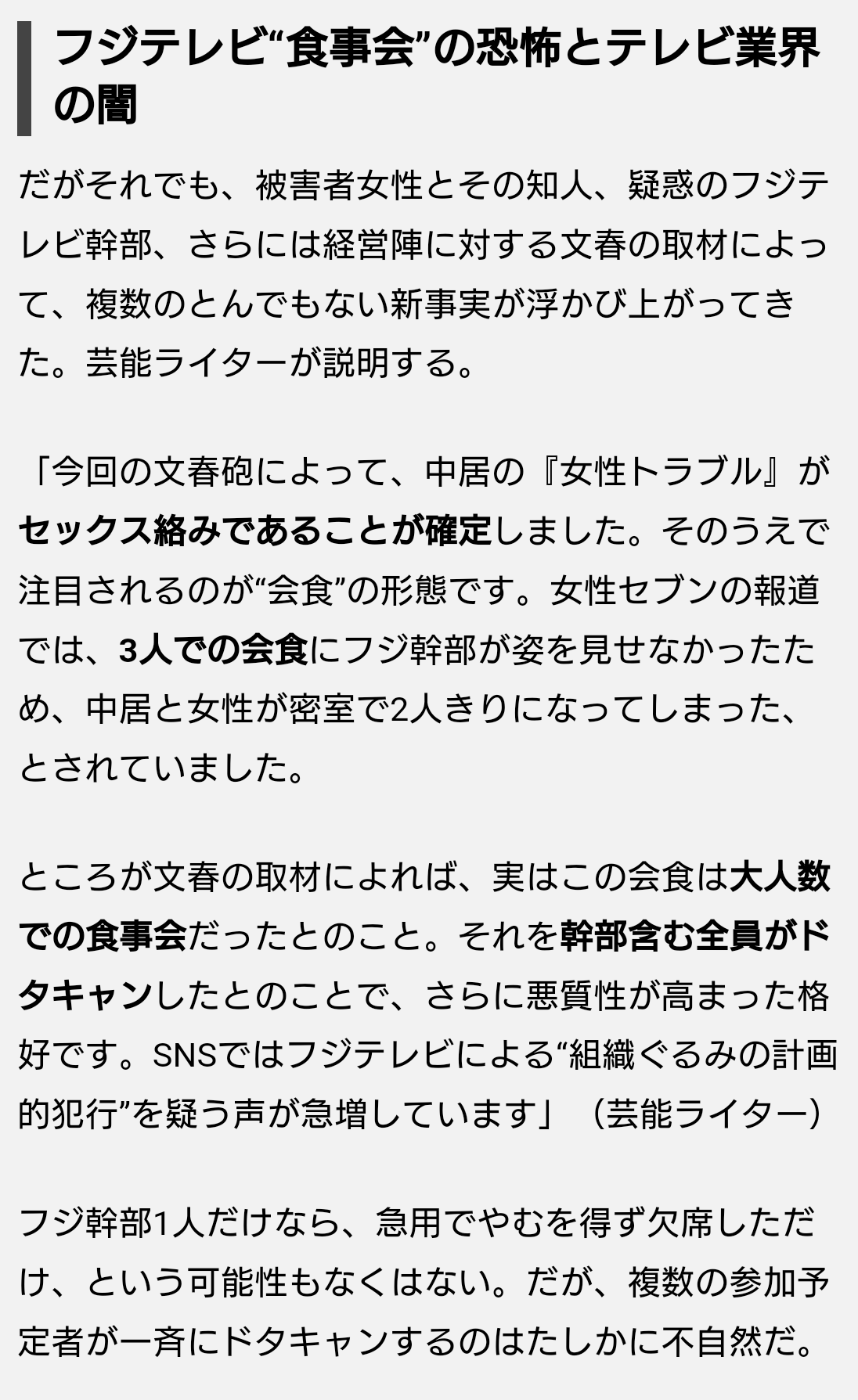 フジテレビ“食事会”の恐怖とテレビ業界の闇

だがそれでも、被害者女性とその知人、疑惑のフジテレビ幹部、さらには経営陣に対する文春の取材によって、複数のとんでもない新事実が浮かび上がってきた。芸能ライターが説明する。

「今回の文春砲によって、中居の『女性トラブル』がセックス絡みであることが確定しました。そのうえで注目されるのが“会食”の形態です。女性セブンの報道では、3人での会食にフジ幹部が姿を見せなかったため、中居と女性が密室で2人きりになってしまった、とされていました。

ところが文春の取材によれば、実はこの会食は大人数での食事会だったとのこと。それを幹部含む全員がドタキャンしたとのことで、さらに悪質性が高まった格好です。SNSではフジテレビによる“組織ぐるみの計画的犯行”を疑う声が急増しています」（芸能ライター）

フジ幹部1人だけなら、急用でやむを得ず欠席しただけ、という可能性もなくはない。だが、複数の参加予定者が一斉にドタキャンするのはたしかに不自然だ。